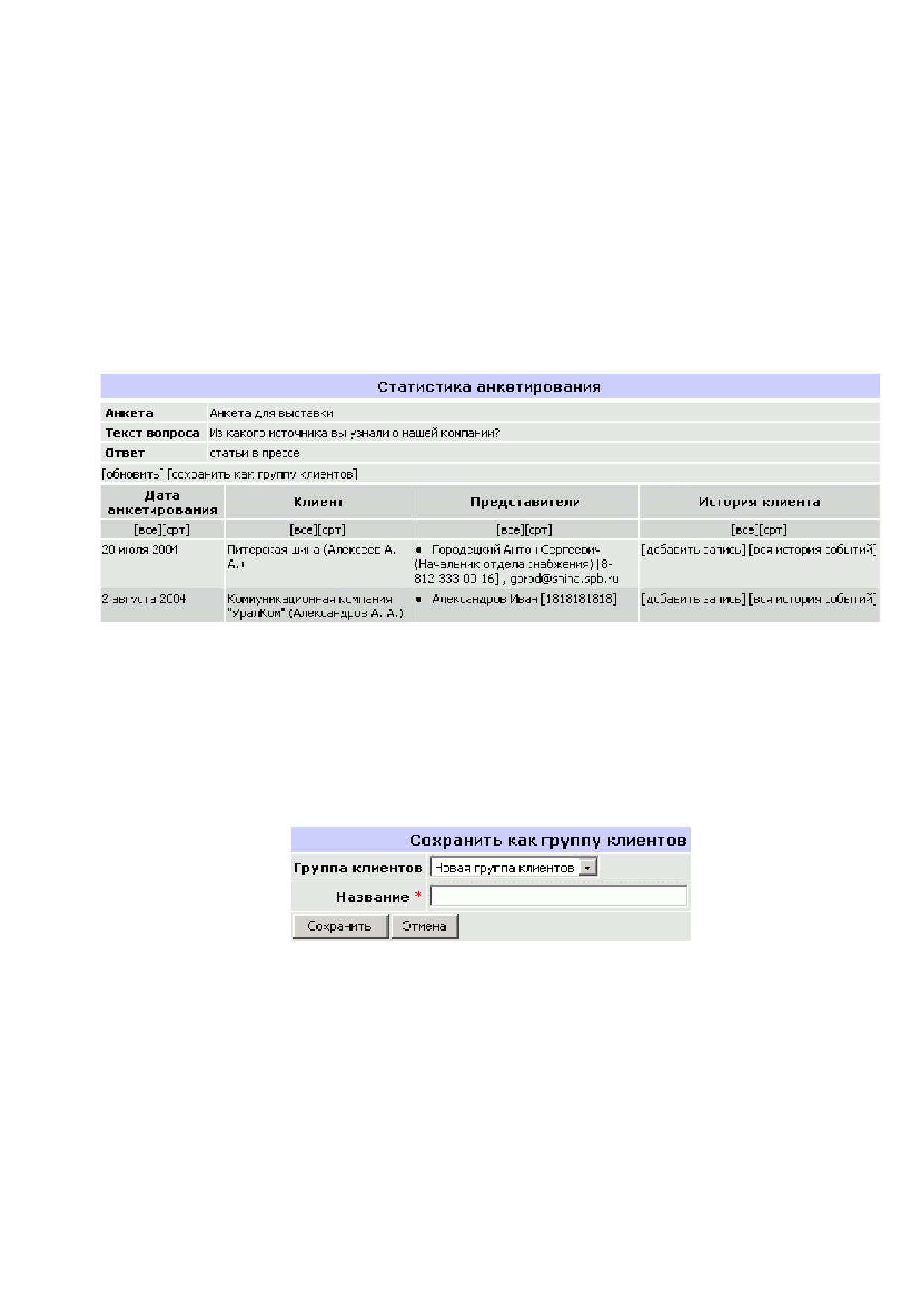 Статистика анкетирования

| Анкета | Анкета для выставки |
|---|---|
| Текст вопроса | Из какого источника вы узнали о нашей компании? |
| Ответ | статьи в прессе |

[обновить] [сохранить как группу клиентов]

| Дата анкетирования | Клиент | Представители | История клиента |
|---|---|---|---|
| [все][срт] | [все][срт] | [все][срт] | [все][срт] |
| 20 июля 2004 | Питерская шина (Алексеев А. А.) | • Городецкий Антон Сергеевич (Начальник отдела снабжения) [8-812-333-00-16] , gorod@shina.spb.ru | [добавить запись] [вся история событий] |
| 2 августа 2004 | Коммуникационная компания "УралКом" (Александров А. А.) | • Александров Иван [1818181818] | [добавить запись] [вся история событий] |

Сохранить как группу клиентов

Группа клиентов Новая группа клиентов

Название *

Сохранить Отмена